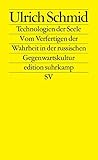 Ulrich Schmid

Technologien der Seele
Vom Verfertigen der Wahrheit in der russischen Gegenwartskultur

edition suhrkamp
SV